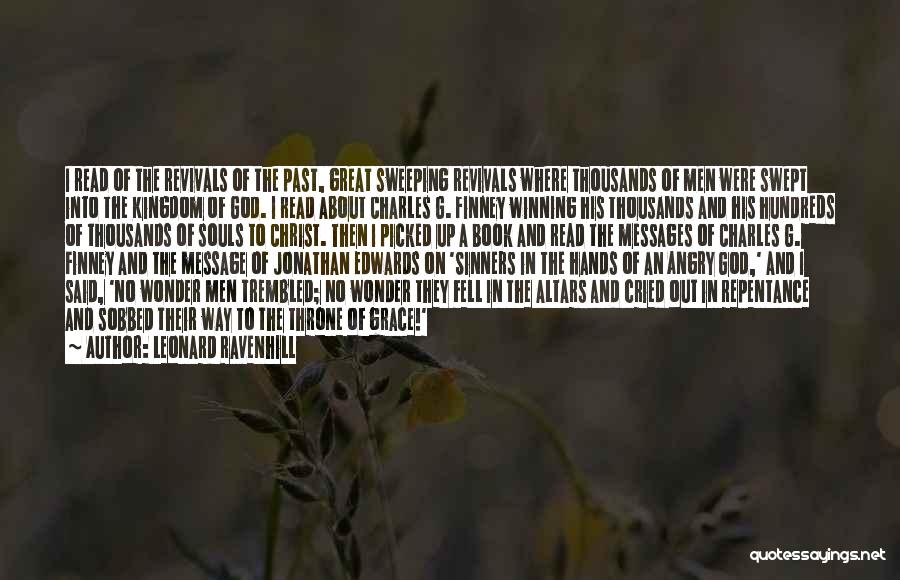 I READ OF THE REVIVALS OF THE PAST, GREAT SWEEPING REVIVALS WHERE THOUSANDS OF MEN WERE SWEPT INTO THE KINGDOM OF GOD. I READ ABOUT CHARLES G. FINNEY WINNING HIS THOUSANDS AND HIS HUNDREDS OF THOUSANDS OF SOULS TO CHRIST. THEN I PICKED UP A BOOK AND READ THE MESSAGES OF CHARLES G. FINNEY AND THE MESSAGE OF JONATHAN EDWARDS ON 'SINNERS IN THE HANDS OF AN ANGRY GOD,' AND I SAID, 'NO WONDER MEN TREMBLED; NO WONDER THEY FELL IN THE ALTARS AND CRIED OUT IN REPENTANCE AND SOBBED THEIR WAY TO THE THRONE OF GRACE!'
~ AUTHOR: LEONARD RAVENHILL

quotessayings.net